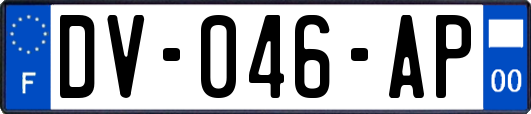 F
DV-046-AP
00